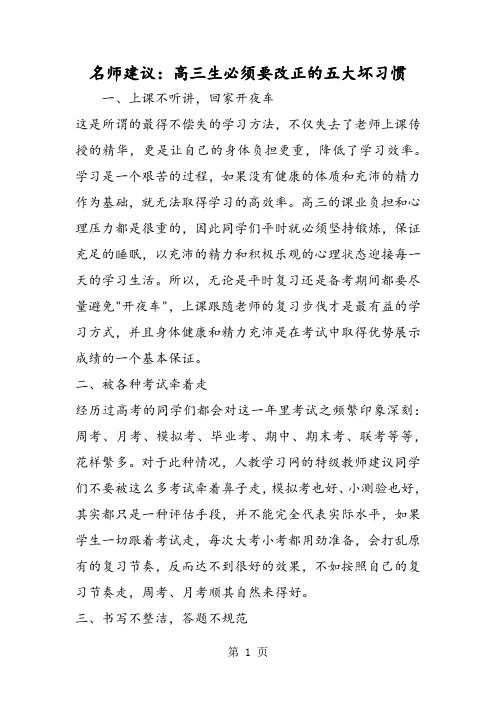 名师建议：高三生必须要改正的五大坏习惯

一、上课不听讲，回家开夜车

这是所谓的最得不偿失的学习方法，不仅失去了老师上课传授的精华，更是让自己的身体负担更重，降低了学习效率。学习是一个艰苦的过程，如果没有健康的体质和充沛的精力作为基础，就无法取得学习的高效率。高三的课业负担和心理压力都是很重的，因此同学们平时就必须坚持锻炼，保证充足的睡眠，以充沛的精力和积极乐观的心理状态迎接每一天的学习生活。所以，无论是平时复习还是备考期间都要尽量避免"开夜车"，上课跟随老师的复习步伐才是最有益的学习方式，并且身体健康和精力充沛是在考试中取得优势展示成绩的一个基本保证。

二、被各种考试牵着走

经历过高考的同学们都会对这一年里考试之频繁印象深刻：周考、月考、模拟考、毕业考、期中、期末考、联考等等，花样繁多。对于此种情况，人教学习网的特级教师建议同学们不要被这么多考试牵着鼻子走，模拟考也好、小测验也好，其实都只是一种评估手段，并不能完全代表实际水平，如果学生一切跟着考试走，每次大考小考都用劲准备，会打乱原有的复习节奏，反而达不到很好的效果，不如按照自己的复习节奏走，周考、月考顺其自然来得好。

三、书写不整洁，答题不规范

第 1 页